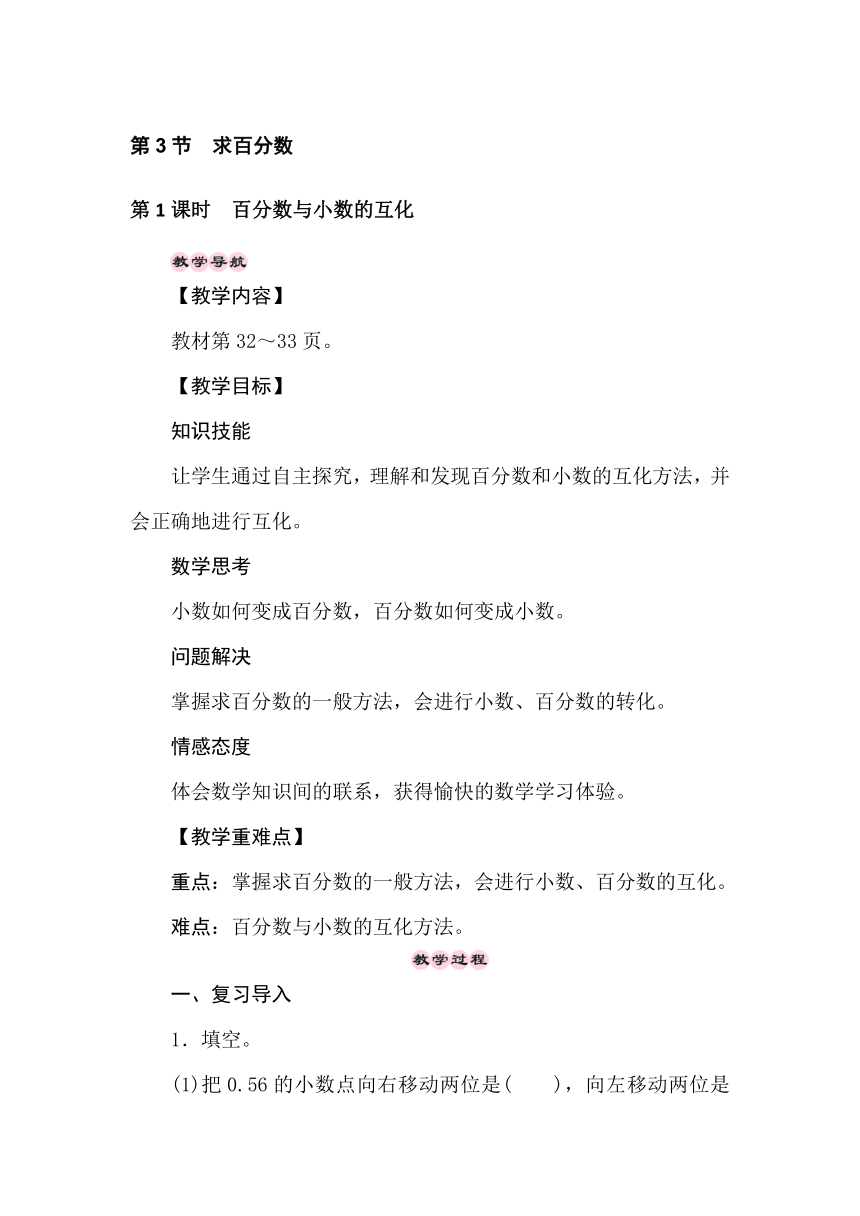 第 3 节　求百分数

第 1 课时　百分数与小数的互化

教学导航

【教学内容】

教材第 32～33 页。

【教学目标】

知识技能

让学生通过自主探究，理解和发现百分数和小数的互化方法，并会正确地进行互化。

数学思考

小数如何变成百分数，百分数如何变成小数。

问题解决

掌握求百分数的一般方法，会进行小数、百分数的转化。

情感态度

体会数学知识间的联系，获得愉快的数学学习体验。

【教学重难点】

重点：掌握求百分数的一般方法，会进行小数、百分数的互化。

难点：百分数与小数的互化方法。

教学过程

一、复习导入

1．填空。

(1)把 0.56 的小数点向右移动两位是(　　)，向左移动两位是